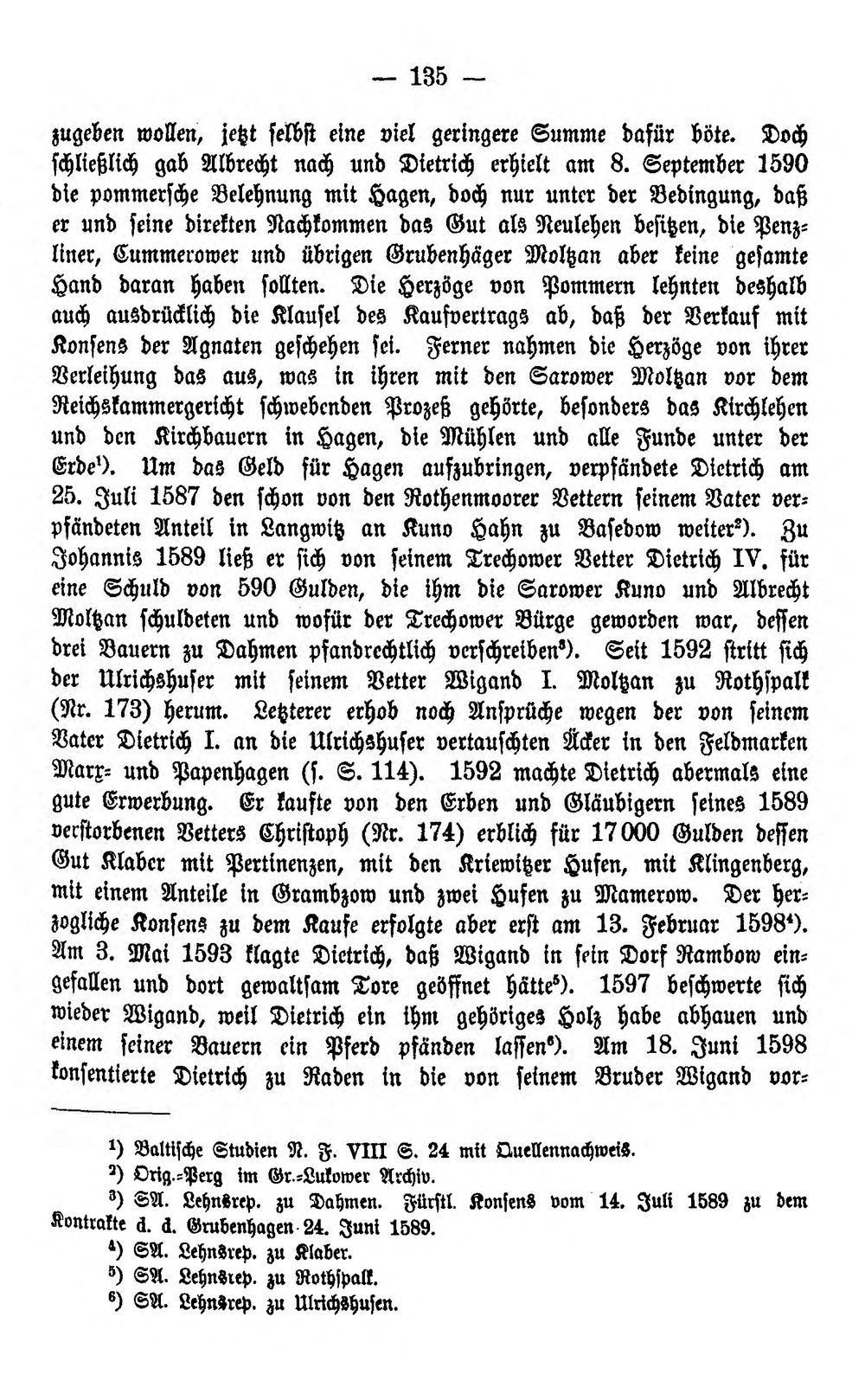 — 135 —

zugeben wollen, jetzt selbst eine viel geringere Summe dafür böte. Doch schließlich gab Albrecht nach und Dietrich erhielt am 8. September 1590 die pommersche Belehnung mit Hagen, doch nur unter der Bedingung, daß er und seine direkten Nachkommen das Gut als Neulehen besitzen, die Penzliner, Cummerower und übrigen Grubenhäger Moltzan aber keine gesamte Hand daran haben sollten. Die Herzöge von Pommern lehnten deshalb auch ausdrücklich die Klausel des Kaufvertrags ab, daß der Verkauf mit Konsens der Agnaten geschehen sei. Ferner nahmen die Herzöge von ihrer Verleihung das aus, was in ihren mit den Sarower Moltzan vor dem Reichskammergericht schwebenden Prozeß gehörte, besonders das Kirchlehen und den Kirchbauern in Hagen, die Mühlen und alle Funde unter der Erde¹). Um das Geld für Hagen aufzubringen, verpfändete Dietrich am 25. Juli 1587 den schon von den Rothenmoorer Vettern seinem Vater verpfändeten Anteil in Langwitz an Kuno Hahn zu Basedow weiter²). Zu Johannis 1589 ließ er sich von seinem Trechower Vetter Dietrich IV. für eine Schuld von 590 Gulden, die ihm die Sarower Kuno und Albrecht Moltzan schuldeten und wofür der Trechower Bürge geworden war, dessen drei Bauern zu Dahmen pfandrechtlich verschreiben³). Seit 1592 stritt sich der Ulrichshuser mit seinem Vetter Wigand I. Moltzan zu Rothspalk (Nr. 173) herum. Letzterer erhob noch Ansprüche wegen der von seinem Vater Dietrich I. an die Ulrichshuser vertauschten Äcker in den Feldmarken Marx- und Papenhagen (s. S. 114). 1592 machte Dietrich abermals eine gute Erwerbung. Er kaufte von den Erben und Gläubigern seines 1589 verstorbenen Vetters Christoph (Nr. 174) erblich für 17000 Gulden dessen Gut Klaber mit Pertinenzen, mit den Kriewitzer Hufen, mit Klingenberg, mit einem Anteile in Grambzow und zwei Hufen zu Mamerow. Der herzogliche Konsens zu dem Kaufe erfolgte aber erst am 13. Februar 1598⁴). Am 3. Mai 1593 klagte Dietrich, daß Wigand in sein Dorf Rambow eingefallen und dort gewaltsam Tore geöffnet hätte⁵). 1597 beschwerte sich wieder Wigand, weil Dietrich ein ihm gehöriges Holz habe abhauen und einem seiner Bauern ein Pferd pfänden lassen⁶). Am 18. Juni 1598 konsentierte Dietrich zu Raden in die von seinem Bruder Wigand vor-

¹) Baltische Studien N. F. VIII S. 24 mit Quellennachweis.
²) Orig.-Perg im Gr.-Lukower Archiv.
³) SA. Lehnsrep. zu Dahmen. Fürstl. Konsens vom 14. Juli 1589 zu dem Kontrakte d. d. Grubenhagen 24. Juni 1589.
⁴) SA. Lehnsrep. zu Klaber.
⁵) SA. Lehnsrep. zu Rothspalk.
⁶) SA. Lehnsrep. zu Ulrichshusen.